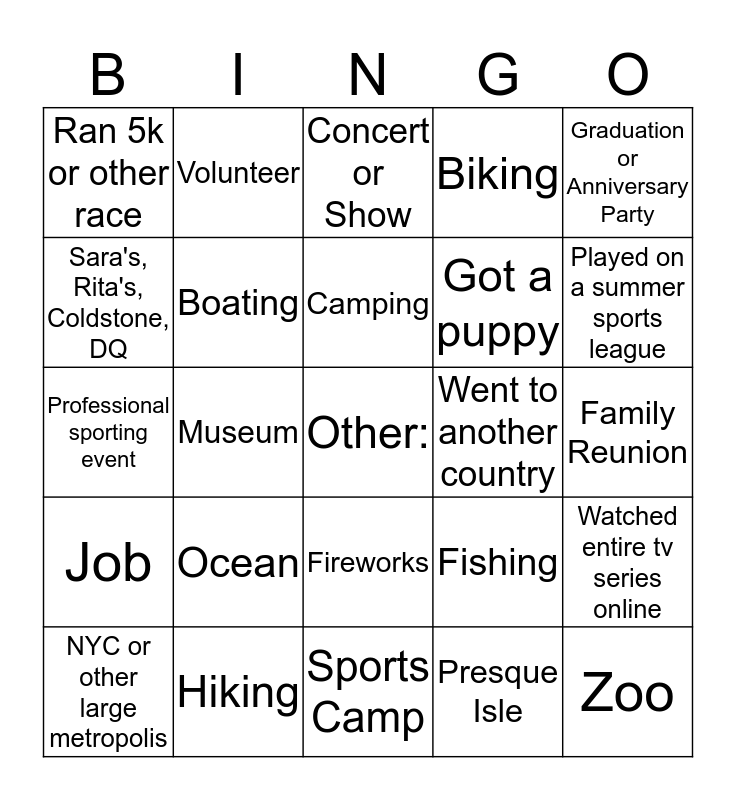 | B | I | N | G | O |
|---|---|---|---|---|
| Ran 5k or other race | Volunteer | Concert or Show | Biking | Graduation or Anniversary Party |
| Sara's, Rita's, Coldstone, DQ | Boating | Camping | Got a puppy | Played on a summer sports league |
| Professional sporting event | Museum | Other: | Went to another country | Family Reunion |
| Job | Ocean | Fireworks | Fishing | Watched entire tv series online |
| NYC or other large metropolis | Hiking | Sports Camp | Presque Isle | Zoo |